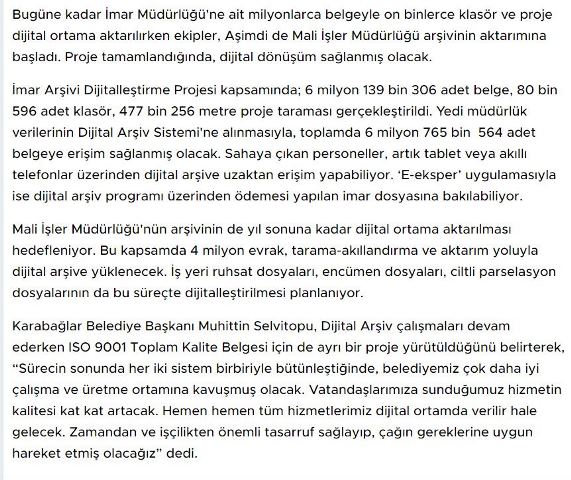 Bugüne kadar İmar Müdürlüğü'ne ait milyonlarca belgeyle on binlerce klasör ve proje dijital ortama aktarılırken ekipler, Aşimdi de Mali İşler Müdürlüğü arşivinin aktarımına başladı. Proje tamamlandığında, dijital dönüşüm sağlanmış olacak.

İmar Arşivi Dijitalleştirme Projesi kapsamında; 6 milyon 139 bin 306 adet belge, 80 bin 596 adet klasör, 477 bin 256 metre proje taraması gerçekleştirildi. Yedi müdürlük verilerinin Dijital Arşiv Sistemi'ne alınmasıyla, toplamda 6 milyon 765 bin 564 adet belgeye erişim sağlanmış olacak. Sahaya çıkan personeller, artık tablet veya akıllı telefonlar üzerinden dijital arşive uzaktan erişim yapabiliyor. 'E-eksper' uygulamasıyla ise dijital arşiv programı üzerinden ödemesi yapılan imar dosyasına bakılabiliyor.

Mali İşler Müdürlüğü'nün arşivinin de yıl sonuna kadar dijital ortama aktarılması hedefleniyor. Bu kapsamda 4 milyon evrak, tarama-akıllandırma ve aktarım yoluyla dijital arşive yüklenecek. İş yeri ruhsat dosyaları, encümen dosyaları, ciltli parselasyon dosyalarının da bu süreçte dijitalleştirilmesi planlanıyor.

Karabağlar Belediye Başkanı Muhittin Selvitopu, Dijital Arşiv çalışmaları devam ederken ISO 9001 Toplam Kalite Belgesi için de ayrı bir proje yürütüldüğünü belirterek, "Sürecin sonunda her iki sistem birbiriyle bütünleştiğinde, belediyemiz çok daha iyi çalışma ve üretme ortamına kavuşmuş olacak. Vatandaşlarımıza sunduğumuz hizmetin kalitesi kat kat artacak. Hemen hemen tüm hizmetlerimiz dijital ortamda verilir hale gelecek. Zamandan ve işçilikten önemli tasarruf sağlayıp, çağın gereklerine uygun hareket etmiş olacağız" dedi.